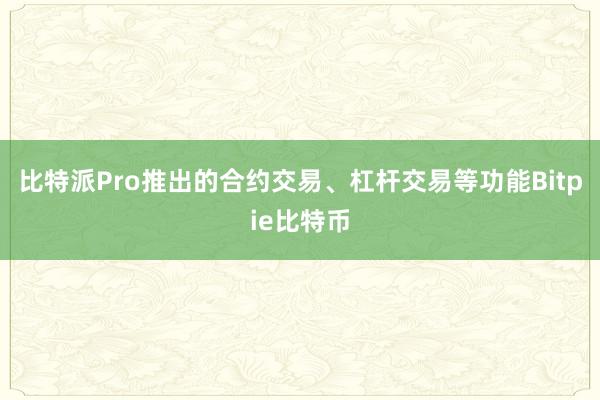 比特派Pro推出的合约交易、杠杆交易等功能Bitpie比特币